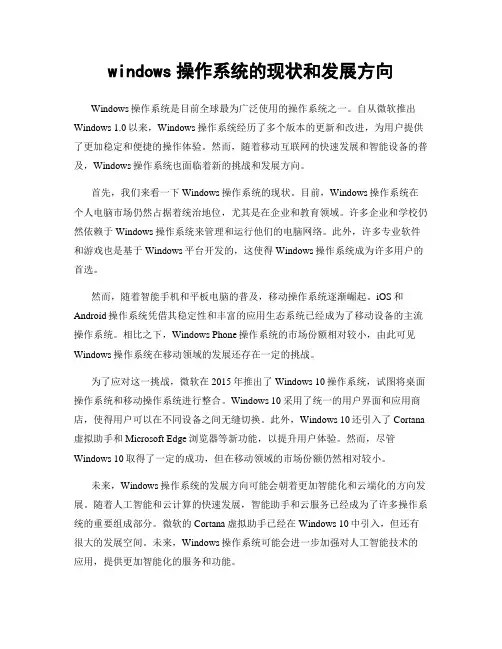 windows 操作系统的现状和发展方向

Windows 操作系统是目前全球最为广泛使用的操作系统之一。自从微软推出 Windows 1.0 以来，Windows 操作系统经历了多个版本的更新和改进，为用户提供了更加稳定和便捷的操作体验。然而，随着移动互联网的快速发展和智能设备的普及，Windows 操作系统也面临着新的挑战和发展方向。

首先，我们来看一下 Windows 操作系统的现状。目前，Windows 操作系统在个人电脑市场仍然占据着统治地位，尤其是在企业和教育领域。许多企业和学校仍然依赖于 Windows 操作系统来管理和运行他们的电脑网络。此外，许多专业软件和游戏也是基于 Windows 平台开发的，这使得 Windows 操作系统成为许多用户的首选。

然而，随着智能手机和平板电脑的普及，移动操作系统逐渐崛起。iOS 和 Android 操作系统凭借其稳定性和丰富的应用生态系统已经成为了移动设备的主流操作系统。相比之下，Windows Phone 操作系统的市场份额相对较小，由此可见 Windows 操作系统在移动领域的发展还存在一定的挑战。

为了应对这一挑战，微软在 2015 年推出了 Windows 10 操作系统，试图将桌面操作系统和移动操作系统进行整合。Windows 10 采用了统一的用户界面和应用商店，使得用户可以在不同设备之间无缝切换。此外，Windows 10 还引入了 Cortana 虚拟助手和 Microsoft Edge 浏览器等新功能，以提升用户体验。然而，尽管 Windows 10 取得了一定的成功，但在移动领域的市场份额仍然相对较小。

未来，Windows 操作系统的发展方向可能会朝着更加智能化和云端化的方向发展。随着人工智能和云计算的快速发展，智能助手和云服务已经成为了许多操作系统的重要组成部分。微软的 Cortana 虚拟助手已经在 Windows 10 中引入，但还有很大的发展空间。未来，Windows 操作系统可能会进一步加强对人工智能技术的应用，提供更加智能化的服务和功能。